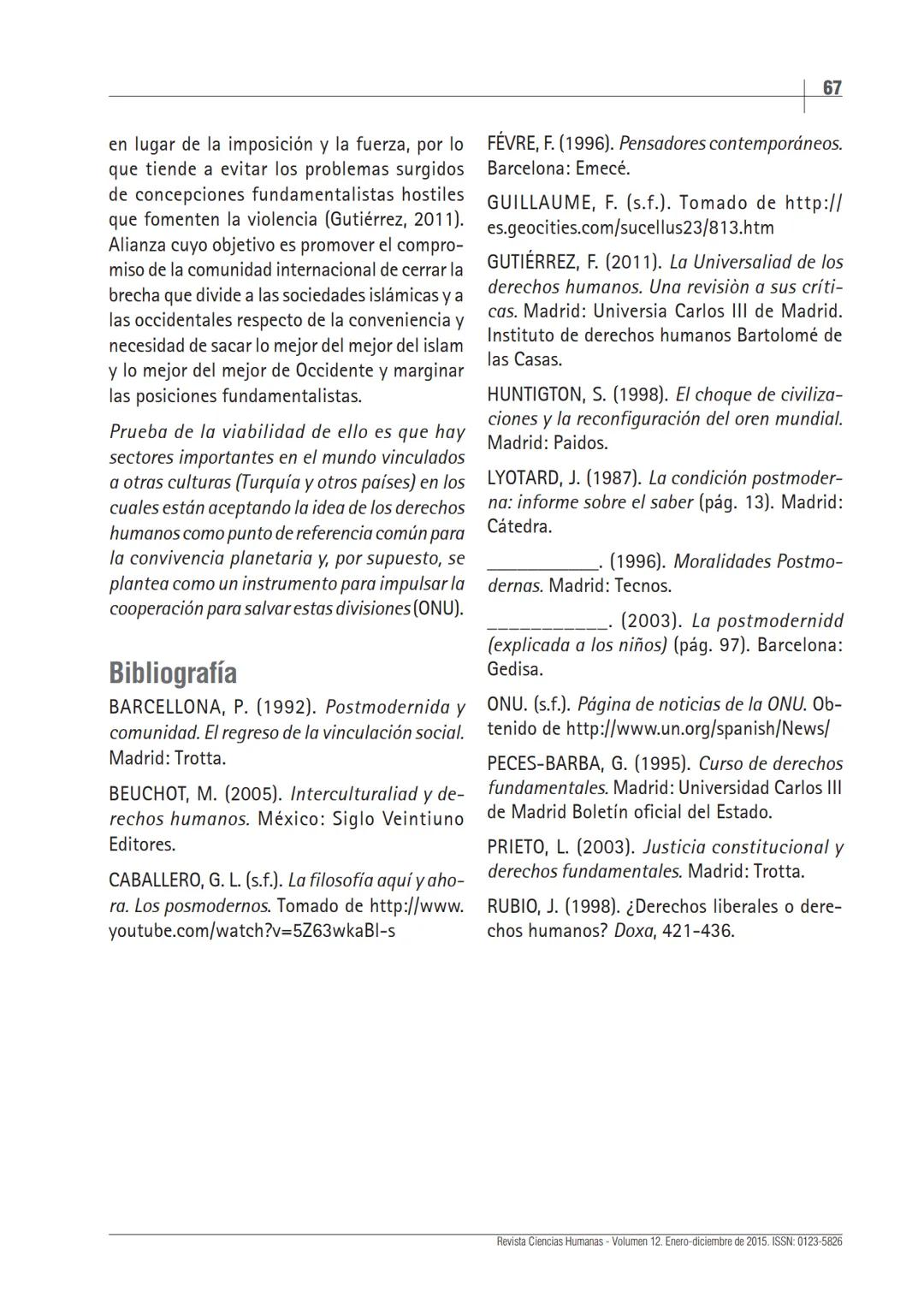 67

en lugar de la imposición y la fuerza, por lo que tiende a evitar los problemas surgidos de concepciones fundamentalistas hostiles que fomenten la violencia (Gutiérrez, 2011). Alianza cuyo objetivo es promover el compromiso de la comunidad internacional de cerrar la brecha que divide a las sociedades islámicas y a las occidentales respecto de la conveniencia y necesidad de sacar lo mejor del mejor del islam y lo mejor del mejor de Occidente y marginar las posiciones fundamentalistas.

Prueba de la viabilidad de ello es que hay sectores importantes en el mundo vinculados a otras culturas (Turquía y otros países) en los cuales están aceptando la idea de los derechos humanos como punto de referencia común para la convivencia planetaria y, por supuesto, se plantea como un instrumento para impulsar la cooperación para salvar estas divisiones (ONU).

Bibliografía

BARCELLONA, P. (1992). Postmodernida y comunidad. El regreso de la vinculación social. Madrid: Trotta.

BEUCHOT, M. (2005). Interculturaliad y derechos humanos. México: Siglo Veintiuno Editores.

CABALLERO, G. L. (s.f.). La filosofía aquí y ahora. Los posmodernos. Tomado de http://www.youtube.com/watch?v=5Z63wkaBl-s

FÉVRE, F. (1996). Pensadores contemporáneos. Barcelona: Emecé.

GUILLAUME, F. (s.f.). Tomado de http://es.geocities.com/sucellus23/813.htm

GUTIÉRREZ, F. (2011). La Universaliad de los derechos humanos. Una revisiòn a sus críticas. Madrid: Universia Carlos III de Madrid. Instituto de derechos humanos Bartolomé de las Casas.

HUNTIGTON, S. (1998). El choque de civilizaciones y la reconfiguración del oren mundial. Madrid: Paidos.

LYOTARD, J. (1987). La condición postmoderna: informe sobre el saber (pág. 13). Madrid: Cátedra.

___________. (1996). Moralidades Postmodernas. Madrid: Tecnos.

___________. (2003). La postmodernidd (explicada a los niños) (pág. 97). Barcelona: Gedisa.

ONU. (s.f.). Página de noticias de la ONU. Obtenido de http://www.un.org/spanish/News/

PECES-BARBA, G. (1995). Curso de derechos fundamentales. Madrid: Universidad Carlos III de Madrid Boletín oficial del Estado.

PRIETO, L. (2003). Justicia constitucional y derechos fundamentales. Madrid: Trotta.

RUBIO, J. (1998). ¿Derechos liberales o derechos humanos? Doxa, 421-436.

Revista Ciencias Humanas - Volumen 12. Enero-diciembre de 2015. ISSN: 0123-5826